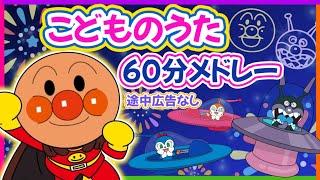 こどものうた
60分メドレー
途中広告なし